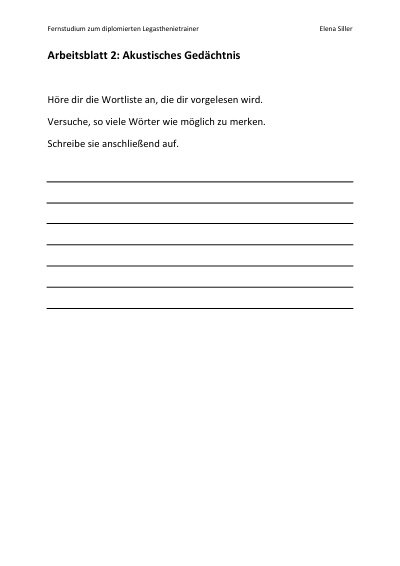 Fernstudium zum diplomierten Legasthenietrainer

Elena Siller

Arbeitsblatt 2: Akustisches Gedächtnis

Höre dir die Wortliste an, die dir vorgelesen wird.

Versuche, so viele Wörter wie möglich zu merken.

Schreibe sie anschließend auf.